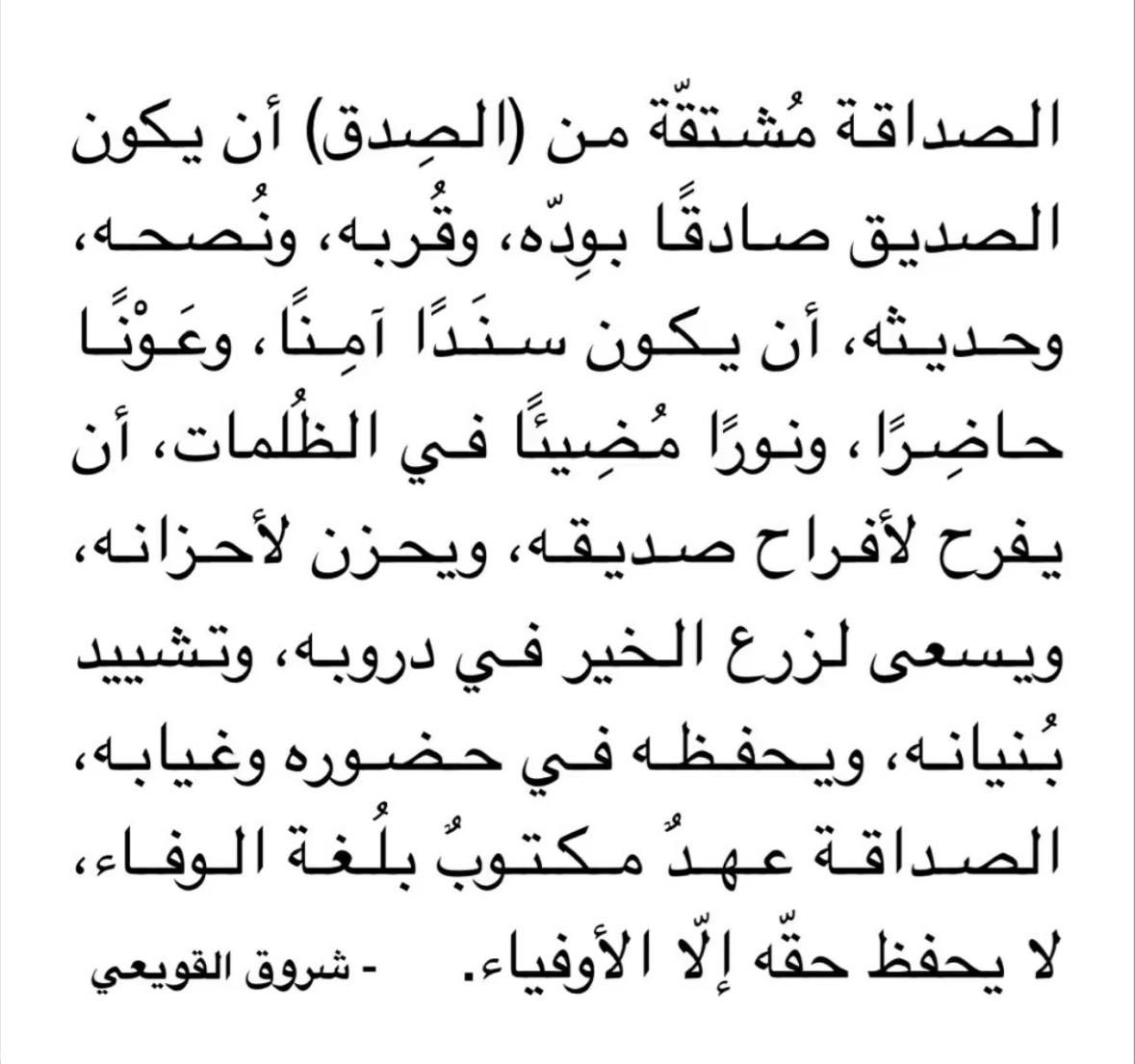 الصداقة مُشتقّة من (الصِدق) أن يكون الصديق صادقًا بوِدّه، وقُربه، ونُصحه، وحديثه، أن يكون سنَدًا آمِنًا، وعَوْنًا حاضِرًا، ونورًا مُضِيئًا في الظُلمات، أن يفرح لأفراح صديقه، ويحزن لأحزانه، ويسعى لزرع الخير في دروبه، وتشييد بُنيانه، ويحفظه في حضوره وغيابه، الصداقة عهدٌ مكتوبٌ بلُغة الوفاء، لا يحفظ حقّه إلّا الأوفياء.

- شروق القويعي